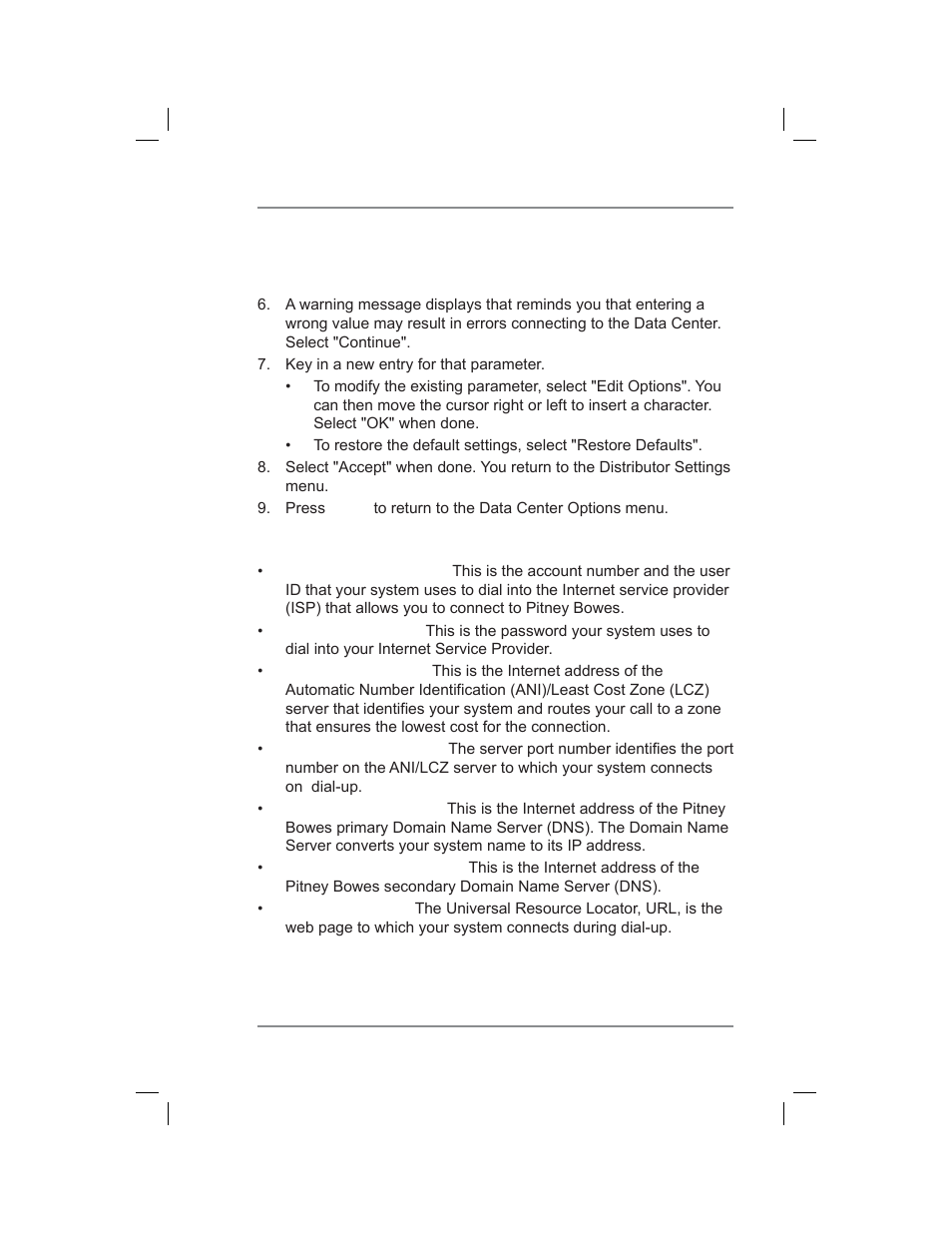 6. A warning message displays that reminds you that entering a wrong value may result in errors connecting to the Data Center. Select "Continue".

7. Key in a new entry for that parameter.

• To modify the existing parameter, select "Edit Options". You can then move the cursor right or left to insert a character. Select "OK" when done.

• To restore the default settings, select "Restore Defaults".

8. Select "Accept" when done. You return to the Distributor Settings menu.

9. Press to return to the Data Center Options menu.

• This is the account number and the user ID that your system uses to dial into the Internet service provider (ISP) that allows you to connect to Pitney Bowes.

• This is the password your system uses to dial into your Internet Service Provider.

• This is the Internet address of the Automatic Number Identification (ANI)/Least Cost Zone (LCZ) server that identifies your system and routes your call to a zone that ensures the lowest cost for the connection.

• The server port number identifies the port number on the ANI/LCZ server to which your system connects on dial-up.

• This is the Internet address of the Pitney Bowes primary Domain Name Server (DNS). The Domain Name Server converts your system name to its IP address.

• This is the Internet address of the Pitney Bowes secondary Domain Name Server (DNS).

• The Universal Resource Locator, URL, is the web page to which your system connects during dial-up.